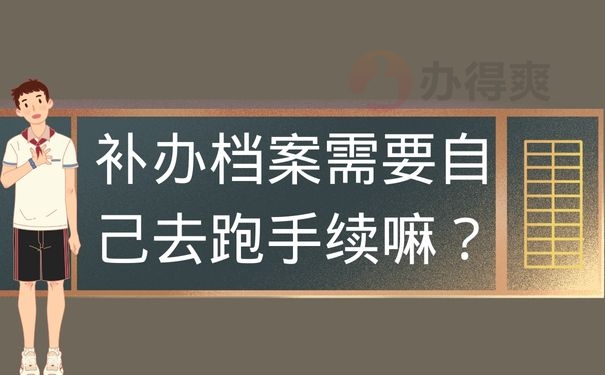 办得爽

补办档案需要自己去跑手续嘛？